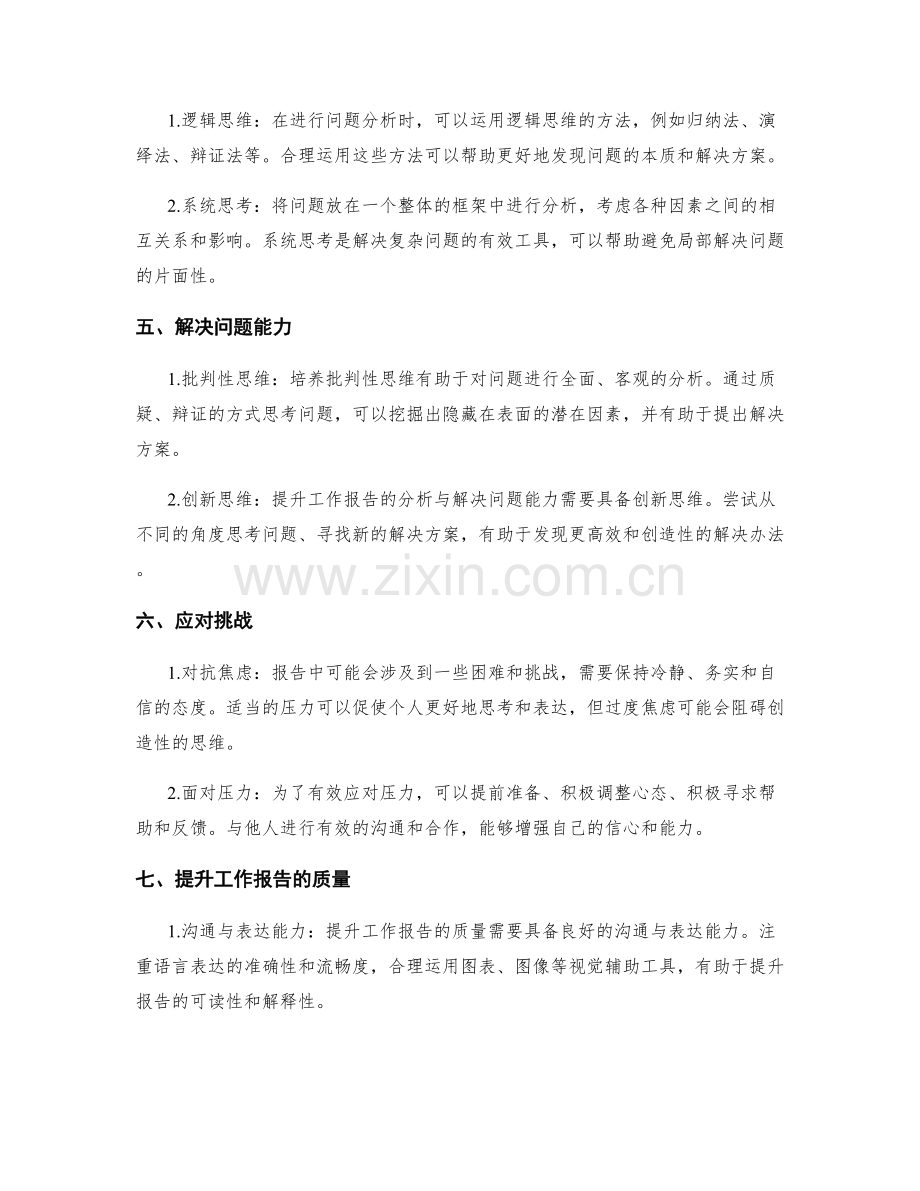 1.逻辑思维：在进行问题分析时，可以运用逻辑思维的方法，例如归纳法、演绎法、辩证法等。合理运用这些方法可以帮助更好地发现问题的本质和解决方案。

2.系统思考：将问题放在一个整体的框架中进行分析，考虑各种因素之间的相互关系和影响。系统思考是解决复杂问题的有效工具，可以帮助避免局部解决问题的片面性。

五、解决问题能力

1.批判性思维：培养批判性思维有助于对问题进行全面、客观的分析。通过质疑、辩证的方式思考问题，可以挖掘出隐藏在表面的潜在因素，并有助于提出解决方案。

2.创新思维：提升工作报告的分析与解决问题能力需要具备创新思维。尝试从不同的角度思考问题、寻找新的解决方案，有助于发现更高效和创造性的解决办法。

六、应对挑战

1.对抗焦虑：报告中可能会涉及到一些困难和挑战，需要保持冷静、务实和自信的态度。适当的压力可以促使个人更好地思考和表达，但过度焦虑可能会阻碍创造性的思维。

2.面对压力：为了有效应对压力，可以提前准备、积极调整心态、积极寻求帮助和反馈。与他人进行有效的沟通和合作，能够增强自己的信心和能力。

七、提升工作报告的质量

1.沟通与表达能力：提升工作报告的质量需要具备良好的沟通与表达能力。注重语言表达的准确性和流畅度，合理运用图表、图像等视觉辅助工具，有助于提升报告的可读性和解释性。

www.zixin.com.cn